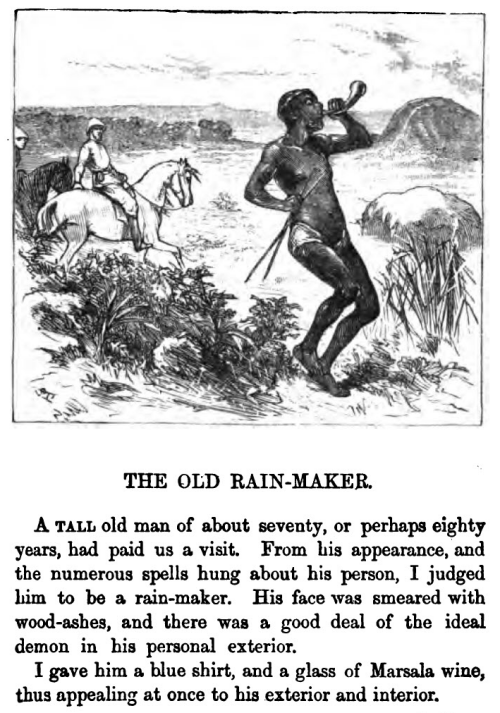 THE OLD RAIN-MAKER.

A TALL old man of about seventy, or perhaps eighty years, had paid us a visit. From his appearance, and the numerous spells hung about his person, I judged him to be a rain-maker. His face was smeared with wood-ashes, and there was a good deal of the ideal demon in his personal exterior.

I gave him a blue shirt, and a glass of Marsala wine, thus appealing at once to his exterior and interior.